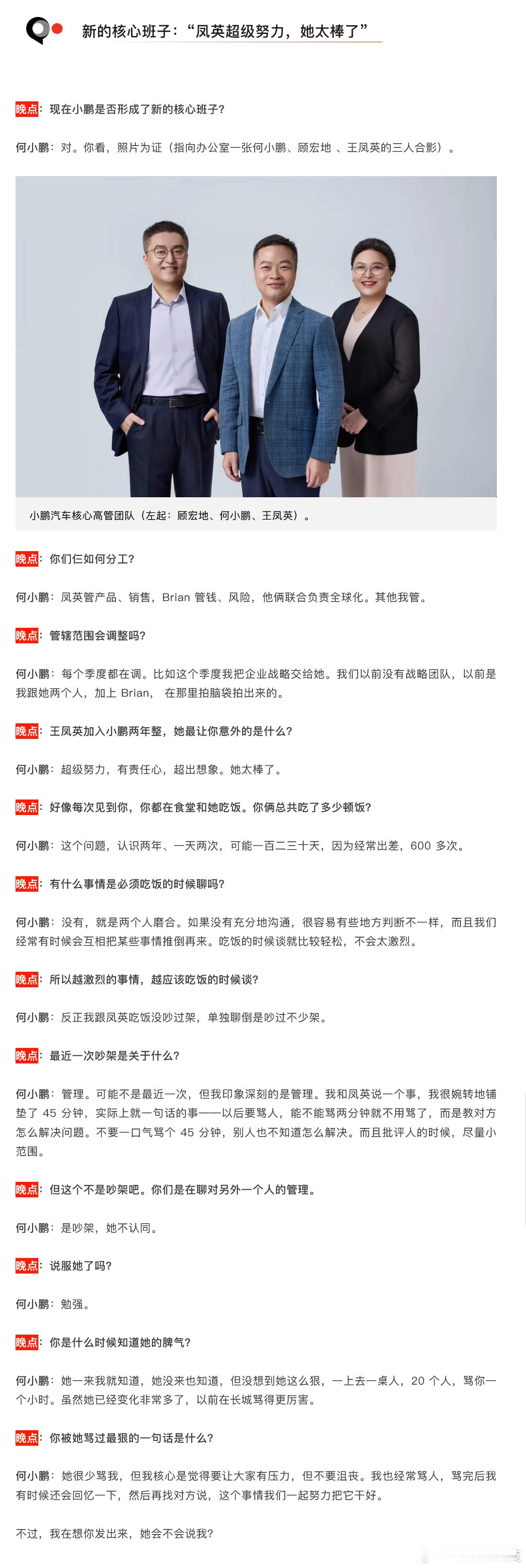 新的核心班子：“凤英超级努力，她太棒了”

晚点：现在小鹏是否形成了新的核心班子？

何小鹏：对。你看，照片为证（指向办公室一张何小鹏、顾宏地 、王凤英的三人合影）。

小鹏汽车核心高管团队（左起：顾宏地、何小鹏、王凤英）。

晚点：你们仨如何分工？

何小鹏：凤英管产品、销售，Brian 管钱、风险，他俩联合负责全球化。其他我管。

晚点：管辖范围会调整吗？

何小鹏：每个季度都在调。比如这个季度我把企业战略交给她。我们以前没有战略团队，以前是我跟她两个人，加上 Brian， 在那里拍脑袋拍出来的。

晚点：王凤英加入小鹏两年整，她最让你意外的是什么？

何小鹏：超级努力，有责任心，超出想象。她太棒了。

晚点：好像每次见到你，你都在食堂和她吃饭。你俩总共吃了多少顿饭？

何小鹏：这个问题，认识两年、一天两次，可能一百二三十天，因为经常出差，600 多次。

晚点：有什么事情是必须吃饭的时候聊吗？

何小鹏：没有，就是两个人磨合。如果没有充分地沟通，很容易有些地方判断不一样，而且我们经常有时候会互相把某些事情推倒再来。吃饭的时候谈就比较轻松，不会太激烈。

晚点：所以越激烈的事情，越应该吃饭的时候谈？

何小鹏：反正我跟凤英吃饭没吵过架，单独聊倒是吵过不少架。

晚点：最近一次吵架是关于什么？

何小鹏：管理。可能不是最近一次，但我印象深刻的是管理。我和凤英说一个事，我很婉转地铺垫了 45 分钟，实际上就一句话的事——以后要骂人，能不能骂两分钟就不用骂了，而是教对方怎么解决问题。不要一口气骂个 45 分钟，别人也不知道怎么解决。而且批评人的时候，尽量小范围。

晚点：但这个不是吵架吧。你们是在聊对另外一个人的管理。

何小鹏：是吵架，她不认同。

晚点：说服她了吗？

何小鹏：勉强。

晚点：你是什么时候知道她的脾气？

何小鹏：她一来我就知道，她没来也知道，但没想到她这么狠，一上去一桌人，20 个人，骂你一个小时。虽然她已经变化非常多了，以前在长城骂得更厉害。

晚点：你被她骂过最狠的一句话是什么？

何小鹏：她很少骂我，但我核心是觉得要让大家有压力，但不要沮丧。我也经常骂人，骂完后我有时候还会回忆一下，然后再找对方说，这个事情我们一起努力把它干好。

不过，我在想你发出来，她会不会说我？